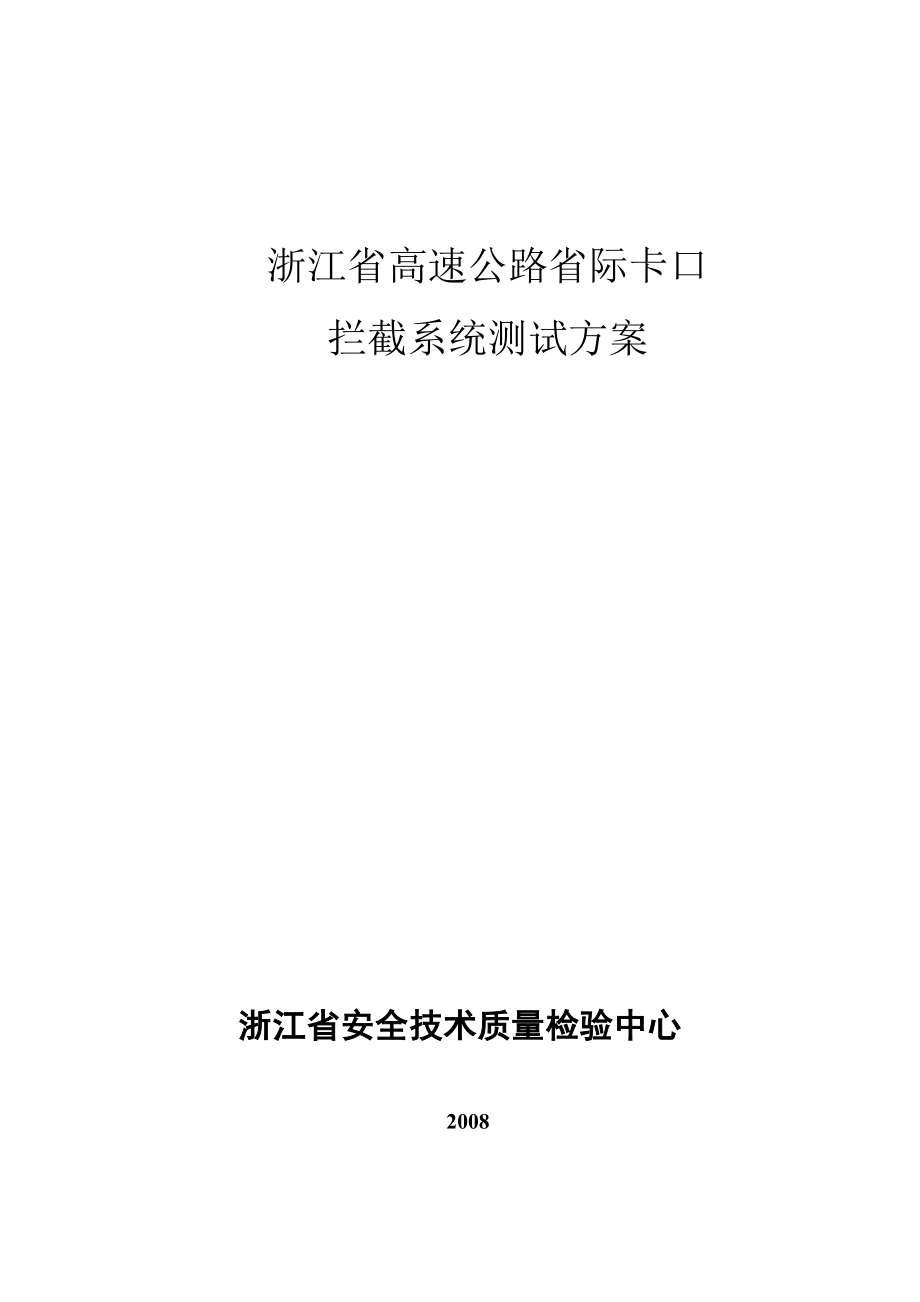 浙江省高速公路省际卡口
拦截系统测试方案

浙江省安全技术质量检验中心

2008